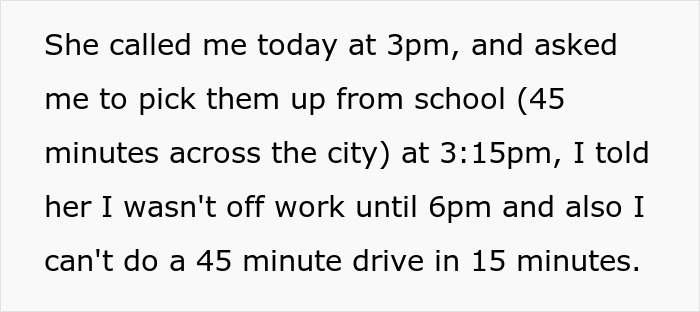 She called me today at 3pm, and asked me to pick them up from school (45 minutes across the city) at 3:15pm, I told her I wasn't off work until 6pm and also I can't do a 45 minute drive in 15 minutes.